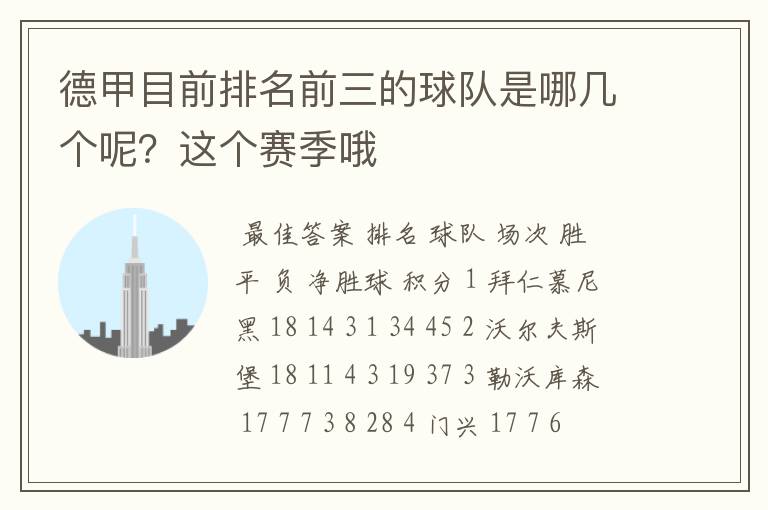 德甲目前排名前三的球队是哪几个呢？这个赛季哦

最佳答案 排名 球队 场次 胜 平 负 净胜球 积分 1 拜仁慕尼黑 18 14 3 1 34 45 2 沃尔夫斯堡 18 11 4 3 19 37 3 勒沃库森 17 7 7 3 8 28 4 门兴 17 7 6